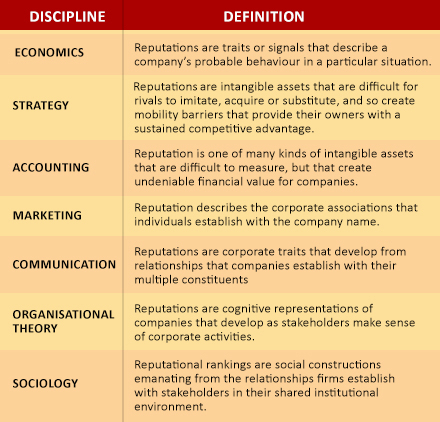 | DISCIPLINE | DEFINITION |
|---|---|
| ECONOMICS | Reputations are traits or signals that describe a company's probable behaviour in a particular situation. |
| STRATEGY | Reputations are intangible assets that are difficult for rivals to imitate, acquire or substitute, and so create mobility barriers that provide their owners with a sustained competitive advantage. |
| ACCOUNTING | Reputation is one of many kinds of intangible assets that are difficult to measure, but that create undeniable financial value for companies. |
| MARKETING | Reputation describes the corporate associations that individuals establish with the company name. |
| COMMUNICATION | Reputations are corporate traits that develop from relationships that companies establish with their multiple constituents |
| ORGANISATIONAL THEORY | Reputations are cognitive representations of companies that develop as stakeholders make sense of corporate activities. |
| SOCIOLOGY | Reputational rankings are social constructions emanating from the relationships firms establish with stakeholders in their shared institutional environment. |